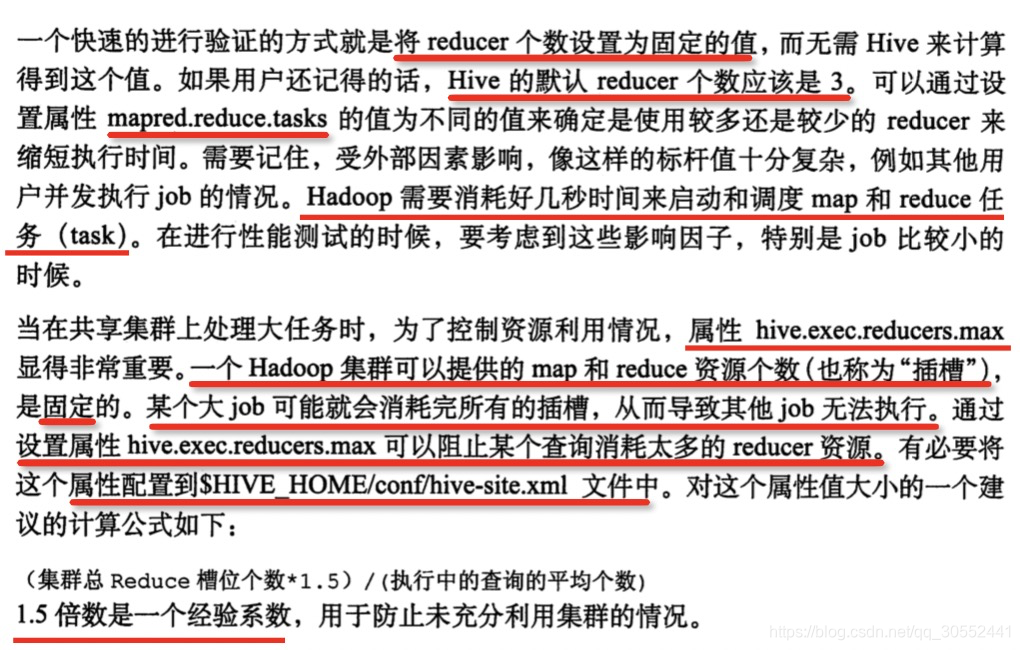 一个快速的进行验证的方式就是将 reducer 个数设置为固定的值，而无需 Hive 来计算得到这个值。如果用户还记得的话，Hive 的默认 reducer 个数应该是 3。可以通过设置属性 mapred.reduce.tasks 的值为不同的值来确定是使用较多还是较少的 reducer 来缩短执行时间。需要记住，受外部因素影响，像这样的标杆值十分复杂，例如其他用户并发执行 job 的情况。Hadoop 需要消耗好几秒时间来启动和调度 map 和 reduce 任务（task）。在进行性能测试的时候，要考虑到这些影响因子，特别是 job 比较小的时候。

当在共享集群上处理大任务时，为了控制资源利用情况，属性 hive.exec.reducers.max 显得非常重要。一个 Hadoop 集群可以提供的 map 和 reduce 资源个数（也称为“插槽”），是固定的。某个大 job 可能就会消耗完所有的插槽，从而导致其他 job 无法执行。通过设置属性 hive.exec.reducers.max 可以阻止某个查询消耗太多的 reducer 资源。有必要将这个属性配置到$HIVE_HOME/conf/hive-site.xml 文件中。对这个属性值大小的一个建议的计算公式如下：

（集群总 Reduce 槽位个数*1.5）/（执行中的查询的平均个数）

1.5 倍数是一个经验系数，用于防止未充分利用集群的情况。

https://blog.csdn.net/qq_30552441